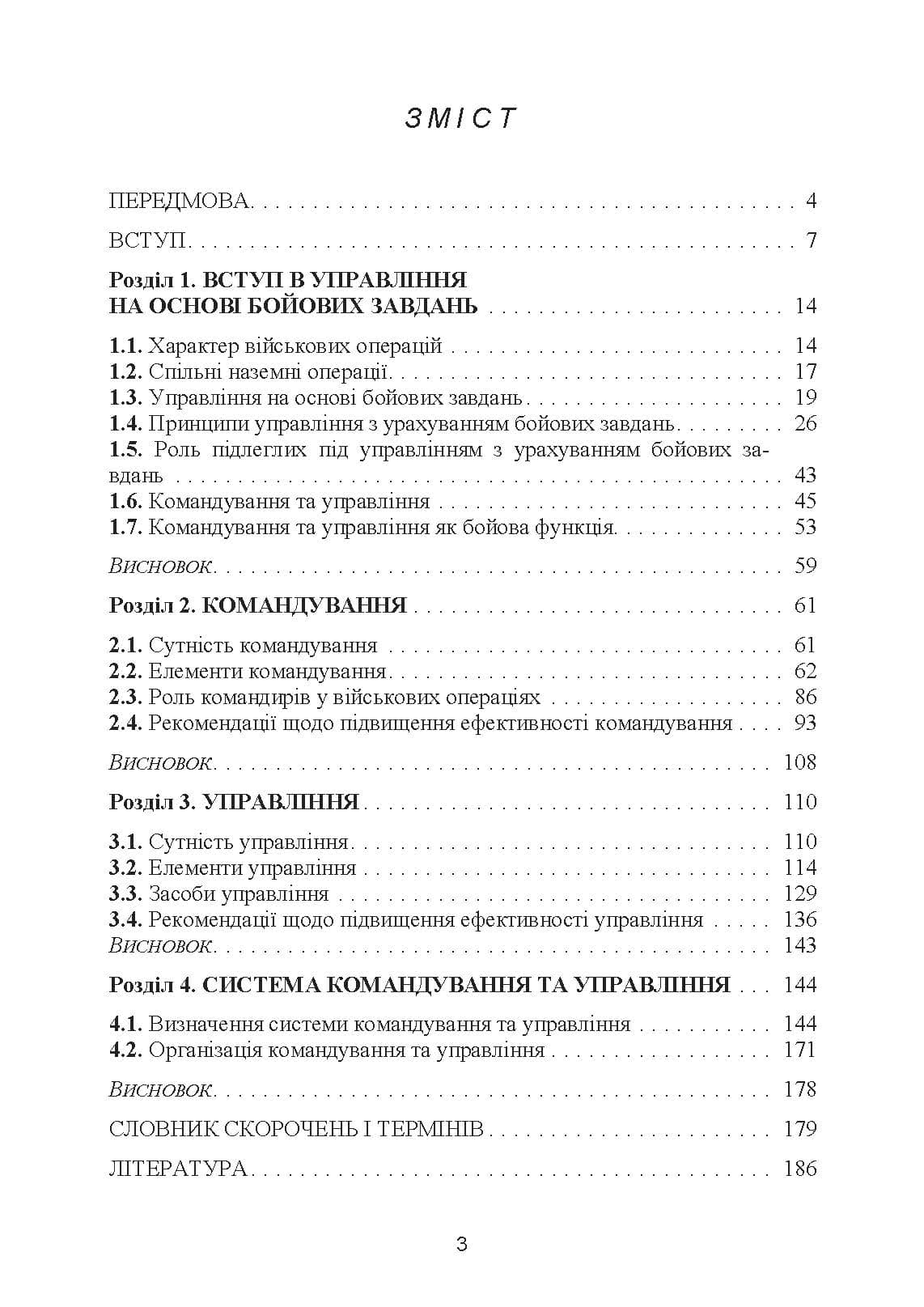 ЗМІСТ

ПЕРЕДМОВА 4

ВСТУП 7

Розділ 1. ВСТУП В УПРАВЛІННЯ НА ОСНОВІ БОЙОВИХ ЗАВДАНЬ 14

1.1. Характер військових операцій 14
1.2. Спільні наземні операції 17
1.3. Управління на основі бойових завдань 19
1.4. Принципи управління з урахуванням бойових завдань 26
1.5. Роль підлеглих під управлінням з урахуванням бойових завдань 43
1.6. Командування та управління 45
1.7. Командування та управління як бойова функція 53

Висновок 59

Розділ 2. КОМАНДУВАННЯ 61

2.1. Сутність командування 61
2.2. Елементи командування 62
2.3. Роль командирів у військових операціях 86
2.4. Рекомендації щодо підвищення ефективності командування 93

Висновок 108

Розділ 3. УПРАВЛІННЯ 110

3.1. Сутність управління 110
3.2. Елементи управління 114
3.3. Засоби управління 129
3.4. Рекомендації щодо підвищення ефективності управління 136
Висновок 143

Розділ 4. СИСТЕМА КОМАНДУВАННЯ ТА УПРАВЛІННЯ 144

4.1. Визначення системи командування та управління 144
4.2. Організація командування та управління 171

Висновок 178

СЛОВНИК СКОРОЧЕНЬ І ТЕРМІНІВ 179

ЛІТЕРАТУРА 186

3